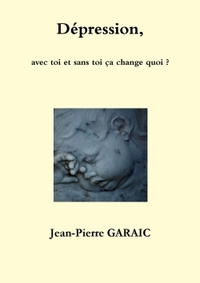 Dépression,

avec toi et sans toi ça change quoi ?

Jean-Pierre GARAIC